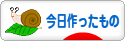 今日作ったもの